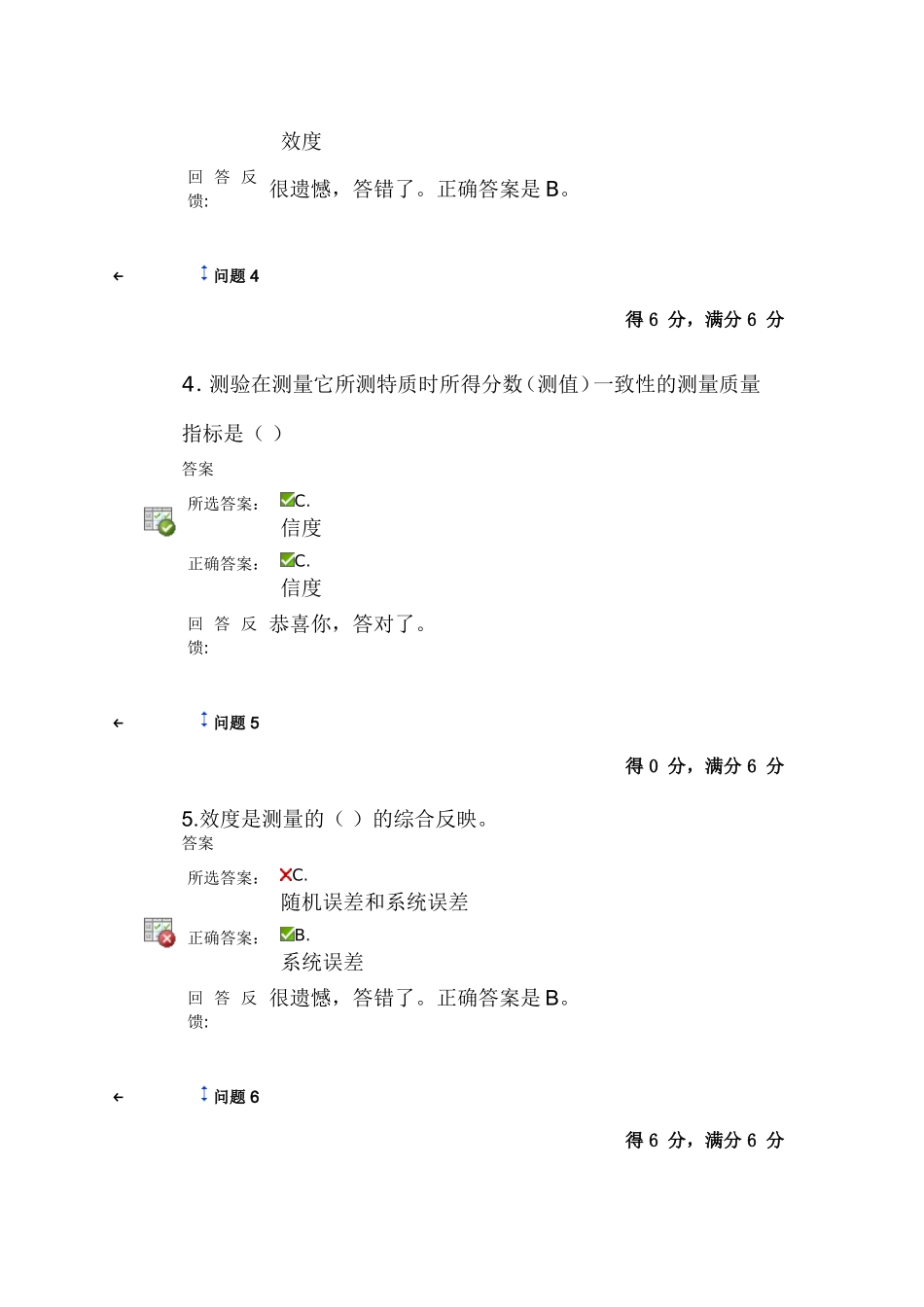 效度

回答反馈: 很遗憾，答错了。正确答案是 B。

问题 4

得 6 分，满分 6 分

4. 测验在测量它所测特质时所得分数（测值）一致性的测量质量指标是（ ）

答案

所选答案： C.
信度

正确答案： C.
信度

回答反馈: 恭喜你，答对了。

问题 5

得 0 分，满分 6 分

5.效度是测量的（ ）的综合反映。

答案

所选答案： C.
随机误差和系统误差

正确答案： B.
系统误差

回答反馈: 很遗憾，答错了。正确答案是 B。

问题 6

得 6 分，满分 6 分